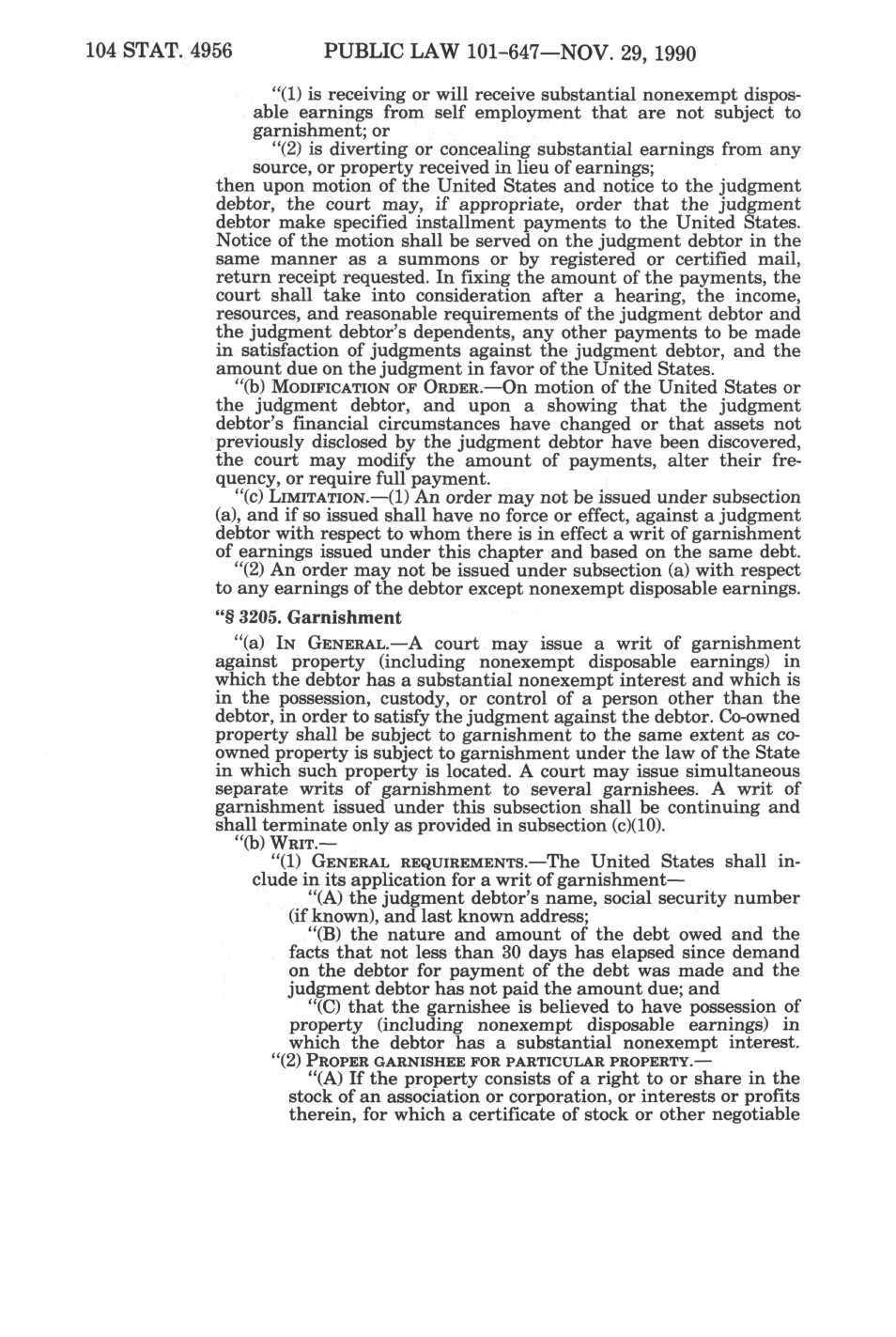 104 STAT. 4956 PUBLIC LAW 101-647—NOV. 29, 1990

"(1) is receiving or will receive substantial nonexempt disposable earnings from self employment that are not subject to garnishment; or

"(2) is diverting or concealing substantial earnings from any source, or property received in lieu of earnings;

then upon motion of the United States and notice to the judgment debtor, the court may, if appropriate, order that the judgment debtor make specified installment payments to the United States. Notice of the motion shall be served on the judgment debtor in the same manner as a summons or by registered or certified mail, return receipt requested. In fixing the amount of the payments, the court shall take into consideration after a hearing, the income, resources, and reasonable requirements of the judgment debtor and the judgment debtor's dependents, any other payments to be made in satisfaction of judgments against the judgment debtor, and the amount due on the judgment in favor of the United States.

"(b) MODIFICATION OF ORDER.—On motion of the United States or the judgment debtor, and upon a showing that the judgment debtor's financial circumstances have changed or that assets not previously disclosed by the judgment debtor have been discovered, the court may modify the amount of payments, alter their frequency, or require full payment.

"(c) LIMITATION.—(1) An order may not be issued under subsection (a), and if so issued shall have no force or effect, against a judgment debtor with respect to whom there is in effect a writ of garnishment of earnings issued under this chapter and based on the same debt.

"(2) An order may not be issued under subsection (a) with respect to any earnings of the debtor except nonexempt disposable earnings.

"§ 3205. Garnishment

"(a) IN GENERAL.—A court may issue a writ of garnishment against property (including nonexempt disposable earnings) in which the debtor has a substantial nonexempt interest and which is in the possession, custody, or control of a person other than the debtor, in order to satisfy the judgment against the debtor. Co-owned property shall be subject to garnishment to the same extent as co-owned property is subject to garnishment under the law of the State in which such property is located. A court may issue simultaneous separate writs of garnishment to several garnishees. A writ of garnishment issued under this subsection shall be continuing and shall terminate only as provided in subsection (c)(10).

"(b) WRIT.—

"(1) GENERAL REQUIREMENTS.—The United States shall include in its application for a writ of garnishment—

"(A) the judgment debtor's name, social security number (if known), and last known address;

"(B) the nature and amount of the debt owed and the facts that not less than 30 days has elapsed since demand on the debtor for payment of the debt was made and the judgment debtor has not paid the amount due; and

"(C) that the garnishee is believed to have possession of property (including nonexempt disposable earnings) in which the debtor has a substantial nonexempt interest.

"(2) PROPER GARNISHEE FOR PARTICULAR PROPERTY.—

"(A) If the property consists of a right to or share in the stock of an association or corporation, or interests or profits therein, for which a certificate of stock or other negotiable